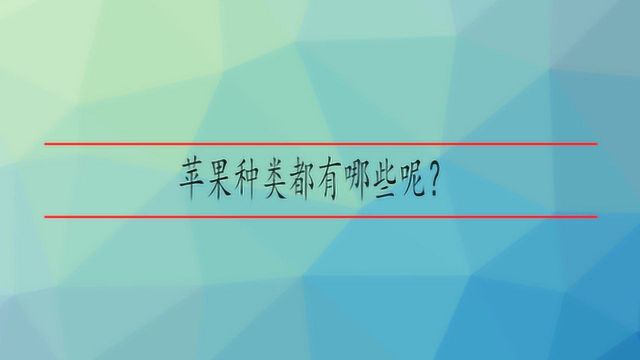 苹果种类都有哪些呢？